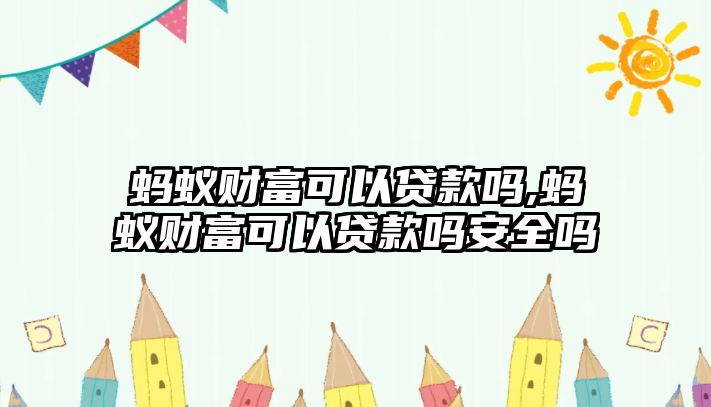 蚂蚁财富可以贷款吗,蚂蚁财富可以贷款吗安全吗